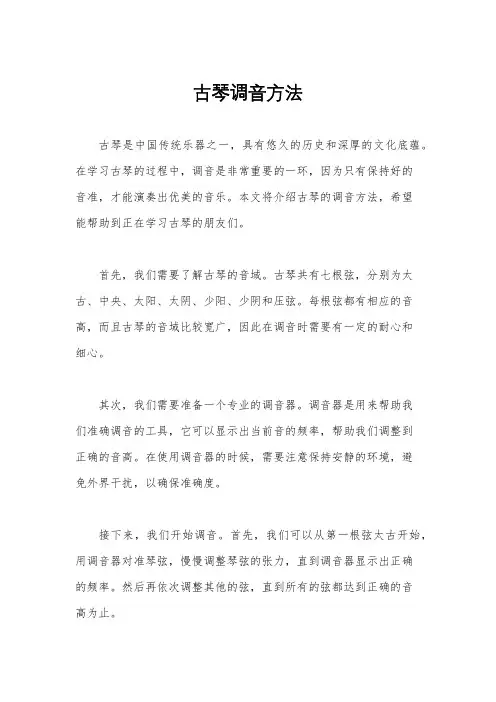 古琴调音方法

古琴是中国传统乐器之一，具有悠久的历史和深厚的文化底蕴。在学习古琴的过程中，调音是非常重要的一环，因为只有保持好的音准，才能演奏出优美的音乐。本文将介绍古琴的调音方法，希望能帮助到正在学习古琴的朋友们。

首先，我们需要了解古琴的音域。古琴共有七根弦，分别为太古、中央、太阳、太阴、少阳、少阴和压弦。每根弦都有相应的音高，而且古琴的音域比较宽广，因此在调音时需要有一定的耐心和细心。

其次，我们需要准备一个专业的调音器。调音器是用来帮助我们准确调音的工具，它可以显示出当前音的频率，帮助我们调整到正确的音高。在使用调音器的时候，需要注意保持安静的环境，避免外界干扰，以确保准确度。

接下来，我们开始调音。首先，我们可以从第一根弦太古开始，用调音器对准琴弦，慢慢调整琴弦的张力，直到调音器显示出正确的频率。然后再依次调整其他的弦，直到所有的弦都达到正确的音高为止。